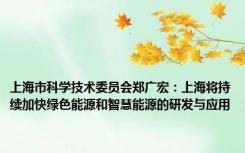 上海市科学技术委员会郑广宏：上海将持续加快绿色能源和智慧能源的研发与应用